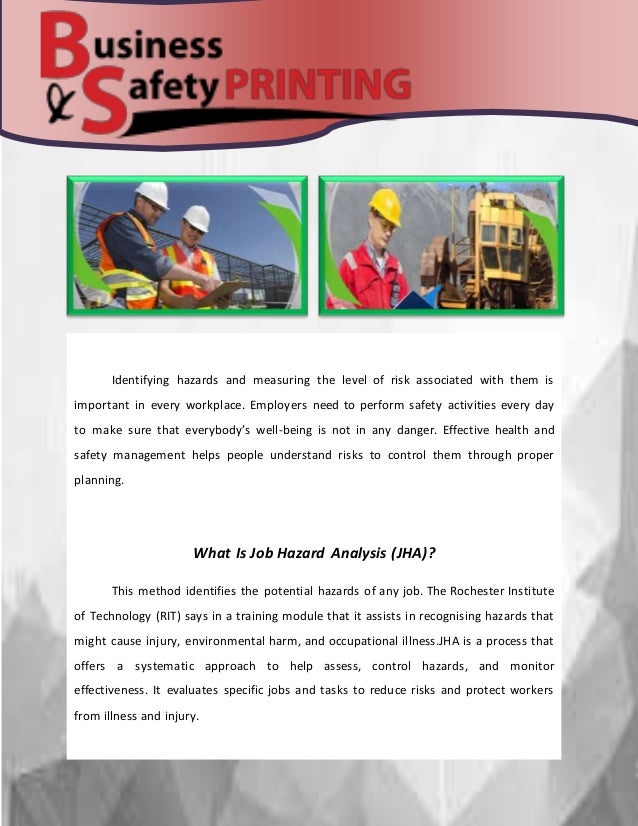 Business & Safety PRINTING

Identifying hazards and measuring the level of risk associated with them is important in every workplace. Employers need to perform safety activities every day to make sure that everybody's well-being is not in any danger. Effective health and safety management helps people understand risks to control them through proper planning.

What Is Job Hazard Analysis (JHA)?

This method identifies the potential hazards of any job. The Rochester Institute of Technology (RIT) says in a training module that it assists in recognising hazards that might cause injury, environmental harm, and occupational illness.JHA is a process that offers a systematic approach to help assess, control hazards, and monitor effectiveness. It evaluates specific jobs and tasks to reduce risks and protect workers from illness and injury.